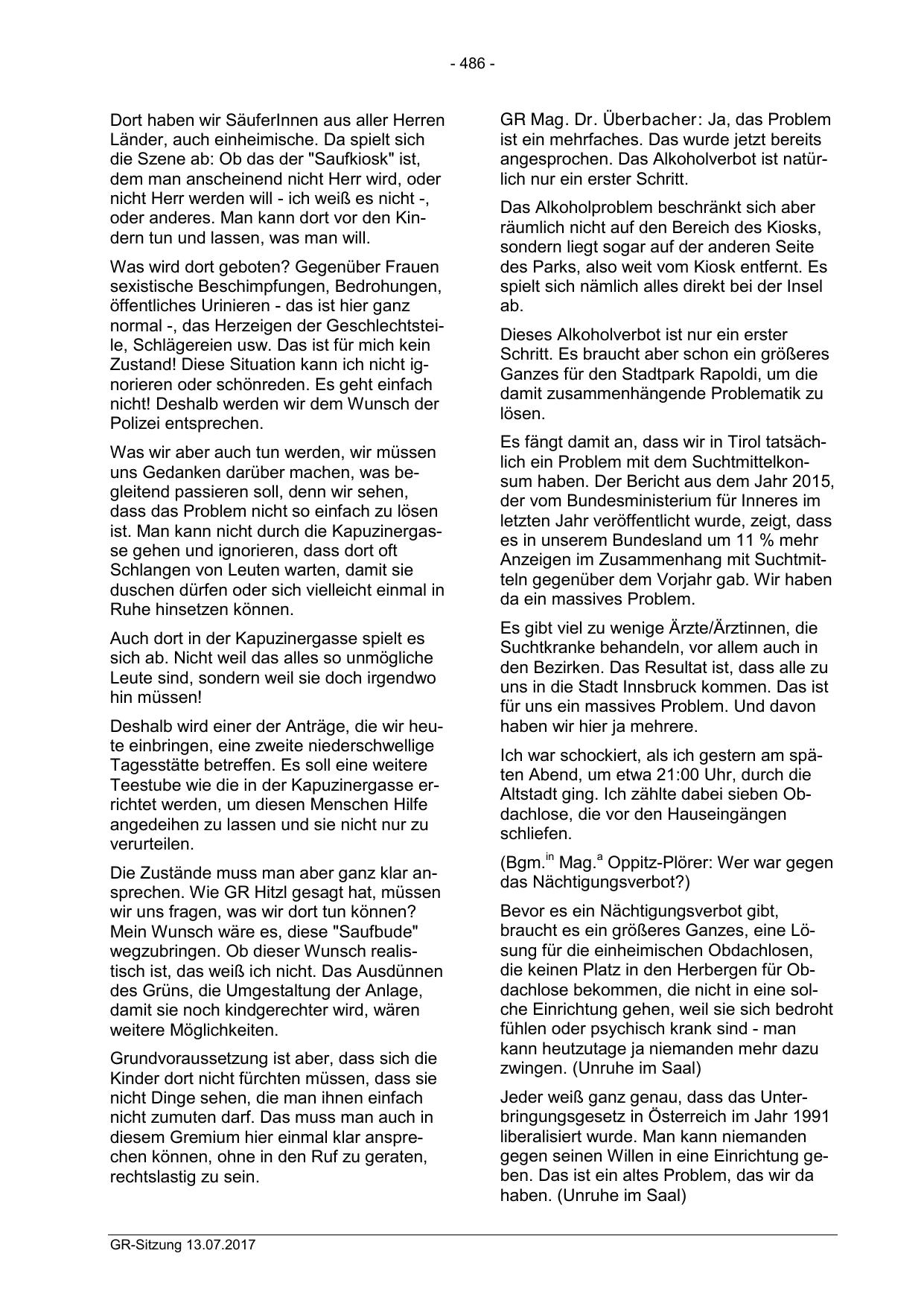 - 486 -

Dort haben wir SäuferInnen aus aller Herren Länder, auch einheimische. Da spielt sich die Szene ab: Ob das der "Saufkiosk" ist, dem man anscheinend nicht Herr wird, oder nicht Herr werden will - ich weiß es nicht -, oder anderes. Man kann dort vor den Kindern tun und lassen, was man will.

Was wird dort geboten? Gegenüber Frauen sexistische Beschimpfungen, Bedrohungen, öffentliches Urinieren - das ist hier ganz normal -, das Herzeigen der Geschlechtsteile, Schlägereien usw. Das ist für mich kein Zustand! Diese Situation kann ich nicht ignorieren oder schönreden. Es geht einfach nicht! Deshalb werden wir dem Wunsch der Polizei entsprechen.

Was wir aber auch tun werden, wir müssen uns Gedanken darüber machen, was begleitend passieren soll, denn wir sehen, dass das Problem nicht so einfach zu lösen ist. Man kann nicht durch die Kapuzinergasse gehen und ignorieren, dass dort oft Schlangen von Leuten warten, damit sie duschen dürfen oder sich vielleicht einmal in Ruhe hinsetzen können.

Auch dort in der Kapuzinergasse spielt es sich ab. Nicht weil das alles so unmögliche Leute sind, sondern weil sie doch irgendwo hin müssen!

Deshalb wird einer der Anträge, die wir heute einbringen, eine zweite niederschwellige Tagesstätte betreffen. Es soll eine weitere Teestube wie die in der Kapuzinergasse errichtet werden, um diesen Menschen Hilfe angedeihen zu lassen und sie nicht nur zu verurteilen.

Die Zustände muss man aber ganz klar ansprechen. Wie GR Hitzl gesagt hat, müssen wir uns fragen, was wir dort tun können? Mein Wunsch wäre es, diese "Saufbude" wegzubringen. Ob dieser Wunsch realistisch ist, das weiß ich nicht. Das Ausdünnen des Grüns, die Umgestaltung der Anlage, damit sie noch kindgerechter wird, wären weitere Möglichkeiten.

Grundvoraussetzung ist aber, dass sich die Kinder dort nicht fürchten müssen, dass sie nicht Dinge sehen, die man ihnen einfach nicht zumuten darf. Das muss man auch in diesem Gremium hier einmal klar ansprechen können, ohne in den Ruf zu geraten, rechtslastig zu sein.

GR Mag. Dr. Überbacher: Ja, das Problem ist ein mehrfaches. Das wurde jetzt bereits angesprochen. Das Alkoholverbot ist natürlich nur ein erster Schritt.

Das Alkoholproblem beschränkt sich aber räumlich nicht auf den Bereich des Kiosks, sondern liegt sogar auf der anderen Seite des Parks, also weit vom Kiosk entfernt. Es spielt sich nämlich alles direkt bei der Insel ab.

Dieses Alkoholverbot ist nur ein erster Schritt. Es braucht aber schon ein größeres Ganzes für den Stadtpark Rapoldi, um die damit zusammenhängende Problematik zu lösen.

Es fängt damit an, dass wir in Tirol tatsächlich ein Problem mit dem Suchtmittelkonsum haben. Der Bericht aus dem Jahr 2015, der vom Bundesministerium für Inneres im letzten Jahr veröffentlicht wurde, zeigt, dass es in unserem Bundesland um 11 % mehr Anzeigen im Zusammenhang mit Suchtmitteln gegenüber dem Vorjahr gab. Wir haben da ein massives Problem.

Es gibt viel zu wenige Ärzte/Ärztinnen, die Suchtkranke behandeln, vor allem auch in den Bezirken. Das Resultat ist, dass alle zu uns in die Stadt Innsbruck kommen. Das ist für uns ein massives Problem. Und davon haben wir hier ja mehrere.

Ich war schockiert, als ich gestern am späten Abend, um etwa 21:00 Uhr, durch die Altstadt ging. Ich zählte dabei sieben Obdachlose, die vor den Hauseingängen schliefen.

(Bgm.$^{in}$ Mag.$^{a}$ Oppitz-Plörer: Wer war gegen das Nächtigungsverbot?)

Bevor es ein Nächtigungsverbot gibt, braucht es ein größeres Ganzes, eine Lösung für die einheimischen Obdachlosen, die keinen Platz in den Herbergen für Obdachlose bekommen, die nicht in eine solche Einrichtung gehen, weil sie sich bedroht fühlen oder psychisch krank sind - man kann heutzutage ja niemanden mehr dazu zwingen. (Unruhe im Saal)

Jeder weiß ganz genau, dass das Unterbringungsgesetz in Österreich im Jahr 1991 liberalisiert wurde. Man kann niemanden gegen seinen Willen in eine Einrichtung geben. Das ist ein altes Problem, das wir da haben. (Unruhe im Saal)

GR-Sitzung 13.07.2017